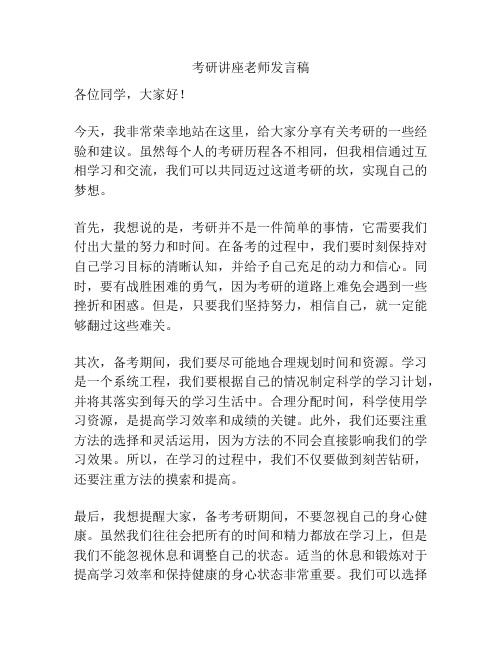 考研讲座老师发言稿

各位同学，大家好！

今天，我非常荣幸地站在这里，给大家分享有关考研的一些经验和建议。虽然每个人的考研历程各不相同，但我相信通过互相学习和交流，我们可以共同迈过这道考研的坎，实现自己的梦想。

首先，我想说的是，考研并不是一件简单的事情，它需要我们付出大量的努力和时间。在备考的过程中，我们要时刻保持对自己学习目标的清晰认知，并给予自己充足的动力和信心。同时，要有战胜困难的勇气，因为考研的道路上难免会遇到一些挫折和困惑。但是，只要我们坚持努力，相信自己，就一定能够翻过这些难关。

其次，备考期间，我们要尽可能地合理规划时间和资源。学习是一个系统工程，我们要根据自己的情况制定科学的学习计划，并将其落实到每天的学习生活中。合理分配时间，科学使用学习资源，是提高学习效率和成绩的关键。此外，我们还要注重方法的选择和灵活运用，因为方法的不同会直接影响我们的学习效果。所以，在学习的过程中，我们不仅要做到刻苦钻研，还要注重方法的摸索和提高。

最后，我想提醒大家，备考考研期间，不要忽视自己的身心健康。虽然我们往往会把所有的时间和精力都放在学习上，但是我们不能忽视休息和调整自己的状态。适当的休息和锻炼对于提高学习效率和保持健康的身心状态非常重要。我们可以选择